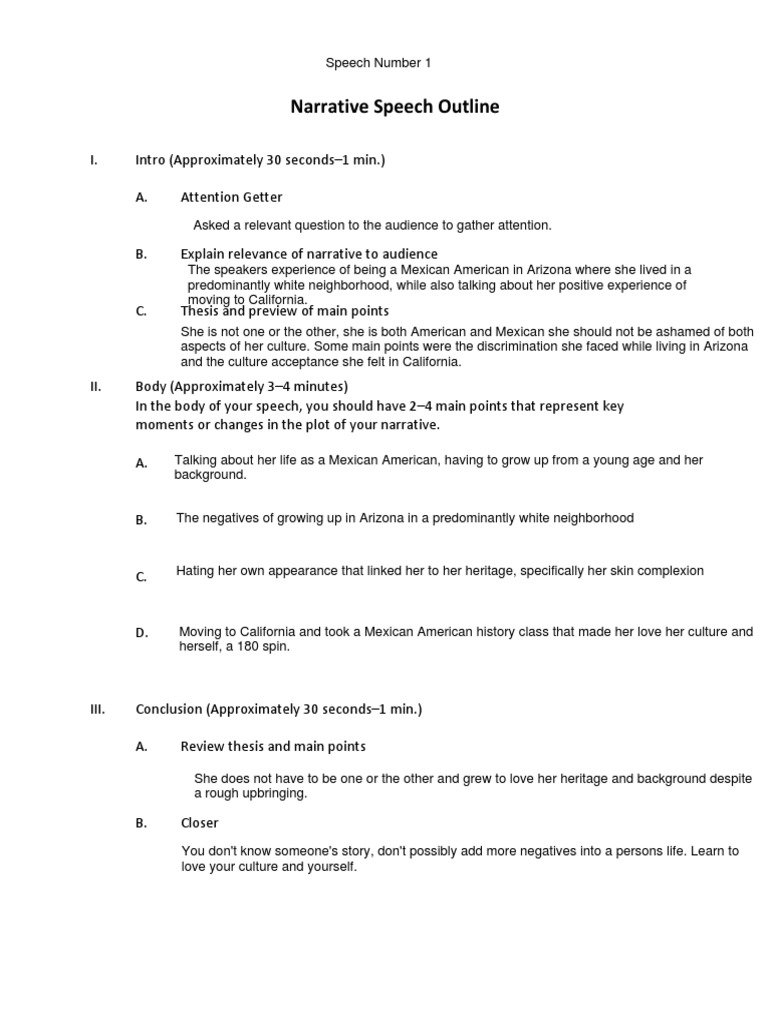 Speech Number 1

Narrative Speech Outline

I. Intro (Approximately 30 seconds–1 min.)

A. Attention Getter

Asked a relevant question to the audience to gather attention.

B. Explain relevance of narrative to audience

The speakers experience of being a Mexican American in Arizona where she lived in a predominantly white neighborhood, while also talking about her positive experience of moving to California.

C. Thesis and preview of main points

She is not one or the other, she is both American and Mexican she should not be ashamed of both aspects of her culture. Some main points were the discrimination she faced while living in Arizona and the culture acceptance she felt in California.

II. Body (Approximately 3–4 minutes)

In the body of your speech, you should have 2–4 main points that represent key moments or changes in the plot of your narrative.

A. Talking about her life as a Mexican American, having to grow up from a young age and her background.

B. The negatives of growing up in Arizona in a predominantly white neighborhood

C. Hating her own appearance that linked her to her heritage, specifically her skin complexion

D. Moving to California and took a Mexican American history class that made her love her culture and herself, a 180 spin.

III. Conclusion (Approximately 30 seconds–1 min.)

A. Review thesis and main points

She does not have to be one or the other and grew to love her heritage and background despite a rough upbringing.

B. Closer

You don't know someone's story, don't possibly add more negatives into a persons life. Learn to love your culture and yourself.